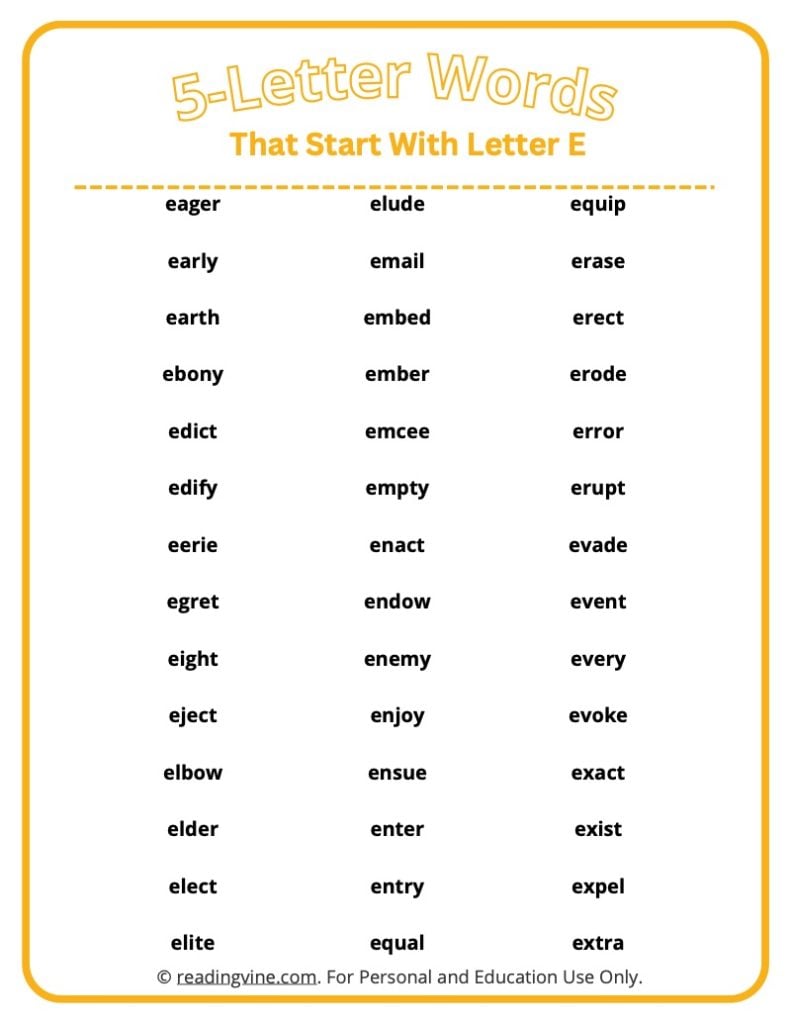 5-Letter Words

That Start With Letter E

eager
early
earth
ebony
edict
edify
eerie
egret
eight
eject
elbow
elder
elect
elite

elude
email
embed
ember
emcee
empty
enact
endow
enemy
enjoy
ensue
enter
entry
equal

equip
erase
erect
erode
error
erupt
evade
event
every
evoke
exact
exist
expel
extra

© readingvine.com. For Personal and Education Use Only.